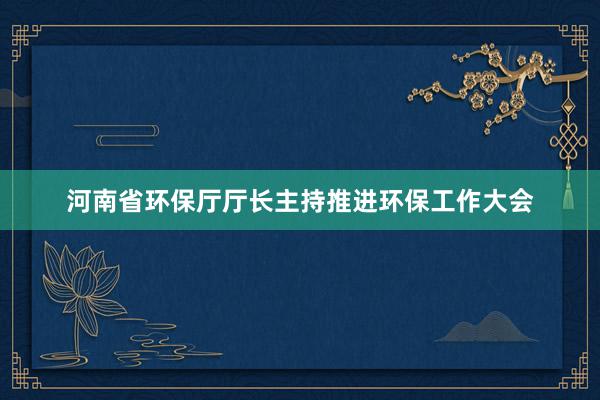 河南省环保厅厅长主持推进环保工作大会